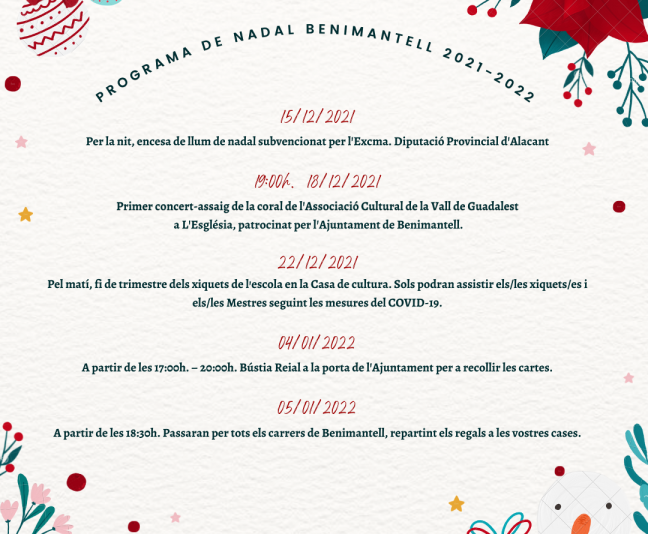 PROGRAMA DE NADAL BENIMANTELL 2021-2022

15/12/2021

Per la nit, encesa de llum de nadal subvencionat per l'Excma. Diputació Provincial d'Alacant

19:00h. 18/12/2021

Primer concert-assaig de la coral de l'Associació Cultural de la Vall de Guadalest a L'Església, patrocinat per l'Ajuntament de Benimantell.

22/12/2021

Pel matí, fi de trimestre dels xiquets de l'escola en la Casa de cultura. Sols podran assistir els/les xiquets/es i els/les Mestres seguint les mesures del COVID-19.

04/01/2022

A partir de les 17:00h. – 20:00h. Bústia Reial a la porta de l'Ajuntament per a recollir les cartes.

05/01/2022

A partir de les 18:30h. Passaran per tots els carrers de Benimantell, repartint els regals a les vostres cases.